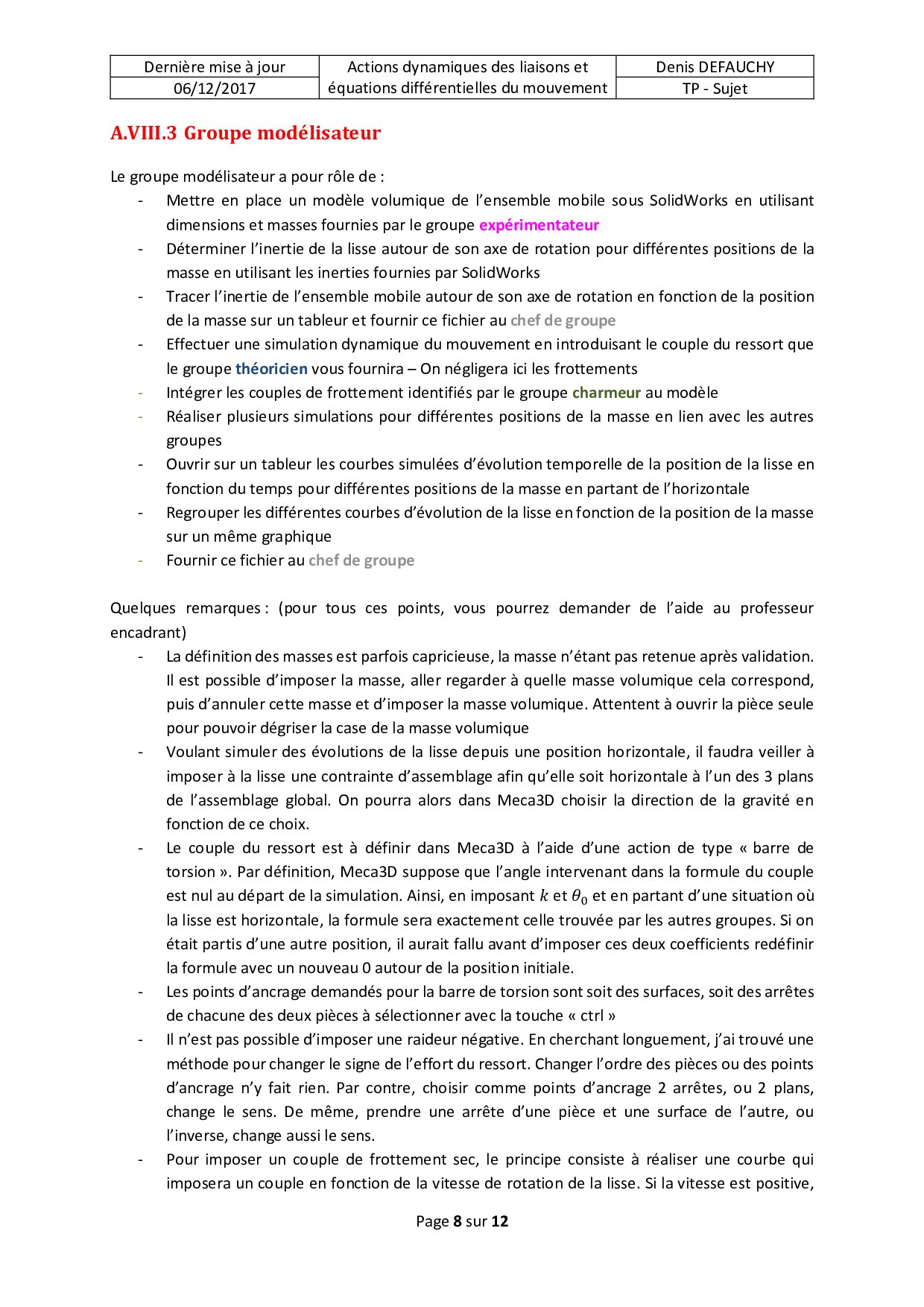 | Dernière mise à jour | Actions dynamiques des liaisons et équations différentielles du mouvement | Denis DEFAUCHY |
|---|---|---|
| 06/12/2017 | | TP - Sujet |

A.VIII.3 Groupe modélisateur

Le groupe modélisateur a pour rôle de :
- Mettre en place un modèle volumique de l'ensemble mobile sous SolidWorks en utilisant dimensions et masses fournies par le groupe expérimentateur
- Déterminer l'inertie de la lisse autour de son axe de rotation pour différentes positions de la masse en utilisant les inerties fournies par SolidWorks
- Tracer l'inertie de l'ensemble mobile autour de son axe de rotation en fonction de la position de la masse sur un tableur et fournir ce fichier au chef de groupe
- Effectuer une simulation dynamique du mouvement en introduisant le couple du ressort que le groupe théoricien vous fournira – On négligera ici les frottements
- Intégrer les couples de frottement identifiés par le groupe charmeur au modèle
- Réaliser plusieurs simulations pour différentes positions de la masse en lien avec les autres groupes
- Ouvrir sur un tableur les courbes simulées d'évolution temporelle de la position de la lisse en fonction du temps pour différentes positions de la masse en partant de l'horizontale
- Regrouper les différentes courbes d'évolution de la lisse en fonction de la position de la masse sur un même graphique
- Fournir ce fichier au chef de groupe

Quelques remarques : (pour tous ces points, vous pourrez demander de l'aide au professeur encadrant)
- La définition des masses est parfois capricieuse, la masse n'étant pas retenue après validation. Il est possible d'imposer la masse, aller regarder à quelle masse volumique cela correspond, puis d'annuler cette masse et d'imposer la masse volumique. Attentent à ouvrir la pièce seule pour pouvoir dégriser la case de la masse volumique
- Voulant simuler des évolutions de la lisse depuis une position horizontale, il faudra veiller à imposer à la lisse une contrainte d'assemblage afin qu'elle soit horizontale à l'un des 3 plans de l'assemblage global. On pourra alors dans Meca3D choisir la direction de la gravité en fonction de ce choix.
- Le couple du ressort est à définir dans Meca3D à l'aide d'une action de type « barre de torsion ». Par définition, Meca3D suppose que l'angle intervenant dans la formule du couple est nul au départ de la simulation. Ainsi, en imposant $k$ et $\theta_0$ et en partant d'une situation où la lisse est horizontale, la formule sera exactement celle trouvée par les autres groupes. Si on était partis d'une autre position, il aurait fallu avant d'imposer ces deux coefficients redéfinir la formule avec un nouveau 0 autour de la position initiale.
- Les points d'ancrage demandés pour la barre de torsion sont soit des surfaces, soit des arrêtes de chacune des deux pièces à sélectionner avec la touche « ctrl »
- Il n'est pas possible d'imposer une raideur négative. En cherchant longuement, j'ai trouvé une méthode pour changer le signe de l'effort du ressort. Changer l'ordre des pièces ou des points d'ancrage n'y fait rien. Par contre, choisir comme points d'ancrage 2 arrêtes, ou 2 plans, change le sens. De même, prendre une arrête d'une pièce et une surface de l'autre, ou l'inverse, change aussi le sens.
- Pour imposer un couple de frottement sec, le principe consiste à réaliser une courbe qui imposera un couple en fonction de la vitesse de rotation de la lisse. Si la vitesse est positive,

Page 8 sur 12